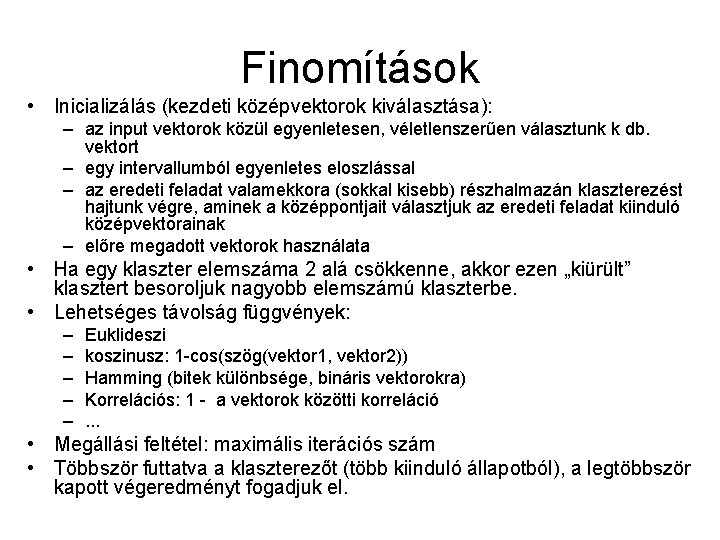 Finomítások

• Inicializálás (kezdeti középvektorok kiválasztása):
  – az input vektorok közül egyenletesen, véletlenszerűen választunk k db. vektort
  – egy intervallumból egyenletes eloszlással
  – az eredeti feladat valamekkora (sokkal kisebb) részhalmazán klaszterezést hajtunk végre, aminek a középpontjait választjuk az eredeti feladat kiinduló középvektorainak
  – előre megadott vektorok használata
• Ha egy klaszter elemszáma 2 alá csökkenne, akkor ezen „kiürült" klasztert besoroljuk nagyobb elemszámú klaszterbe.
• Lehetséges távolság függvények:
  – Euklideszi
  – koszinusz: 1-cos(szög(vektor1, vektor2))
  – Hamming (bitek különbsége, bináris vektorokra)
  – Korrelációs: 1 - a vektorok közötti korreláció
  – ...
• Megállási feltétel: maximális iterációs szám
• Többször futtatva a klaszterezőt (több kiinduló állapotból), a legtöbbször kapott végeredményt fogadjuk el.